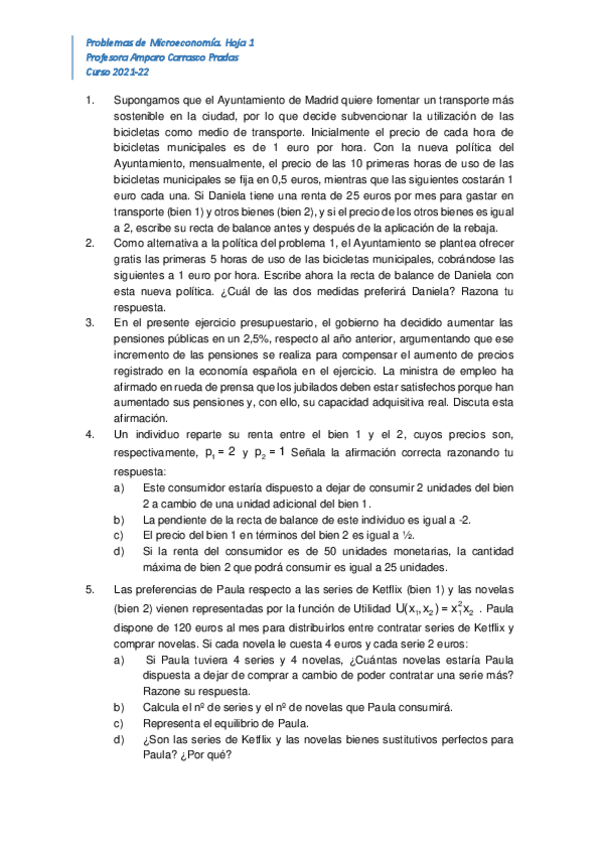 Problemas de Microeconomía. Hoja 1
Profesora Amparo Carrasco Pradas
Curso 2021-22

1. Supongamos que el Ayuntamiento de Madrid quiere fomentar un transporte más sostenible en la ciudad, por lo que decide subvencionar la utilización de las bicicletas como medio de transporte. Inicialmente el precio de cada hora de bicicletas municipales es de 1 euro por hora. Con la nueva política del Ayuntamiento, mensualmente, el precio de las 10 primeras horas de uso de las bicicletas municipales se fija en 0,5 euros, mientras que las siguientes costarán 1 euro cada una. Si Daniela tiene una renta de 25 euros por mes para gastar en transporte (bien 1) y otros bienes (bien 2), y si el precio de los otros bienes es igual a 2, escribe su recta de balance antes y después de la aplicación de la rebaja.

2. Como alternativa a la política del problema 1, el Ayuntamiento se plantea ofrecer gratis las primeras 5 horas de uso de las bicicletas municipales, cobrándose las siguientes a 1 euro por hora. Escribe ahora la recta de balance de Daniela con esta nueva política. ¿Cuál de las dos medidas preferirá Daniela? Razona tu respuesta.

3. En el presente ejercicio presupuestario, el gobierno ha decidido aumentar las pensiones públicas en un 2,5%, respecto al año anterior, argumentando que ese incremento de las pensiones se realiza para compensar el aumento de precios registrado en la economía española en el ejercicio. La ministra de empleo ha afirmado en rueda de prensa que los jubilados deben estar satisfechos porque han aumentado sus pensiones y, con ello, su capacidad adquisitiva real. Discuta esta afirmación.

4. Un individuo reparte su renta entre el bien 1 y el 2, cuyos precios son, respectivamente, $p_1 = 2$ y $p_2 = 1$ Señala la afirmación correcta razonando tu respuesta:
a) Este consumidor estaría dispuesto a dejar de consumir 2 unidades del bien 2 a cambio de una unidad adicional del bien 1.
b) La pendiente de la recta de balance de este individuo es igual a -2.
c) El precio del bien 1 en términos del bien 2 es igual a ½.
d) Si la renta del consumidor es de 50 unidades monetarias, la cantidad máxima de bien 2 que podrá consumir es igual a 25 unidades.

5. Las preferencias de Paula respecto a las series de Ketflix (bien 1) y las novelas (bien 2) vienen representadas por la función de Utilidad $U(x_1, x_2) = x_1^2 x_2$ . Paula dispone de 120 euros al mes para distribuirlos entre contratar series de Ketflix y comprar novelas. Si cada novela le cuesta 4 euros y cada serie 2 euros:
a) Si Paula tuviera 4 series y 4 novelas, ¿Cuántas novelas estaría Paula dispuesta a dejar de comprar a cambio de poder contratar una serie más? Razone su respuesta.
b) Calcula el nº de series y el nº de novelas que Paula consumirá.
c) Representa el equilibrio de Paula.
d) ¿Son las series de Ketflix y las novelas bienes sustitutivos perfectos para Paula? ¿Por qué?